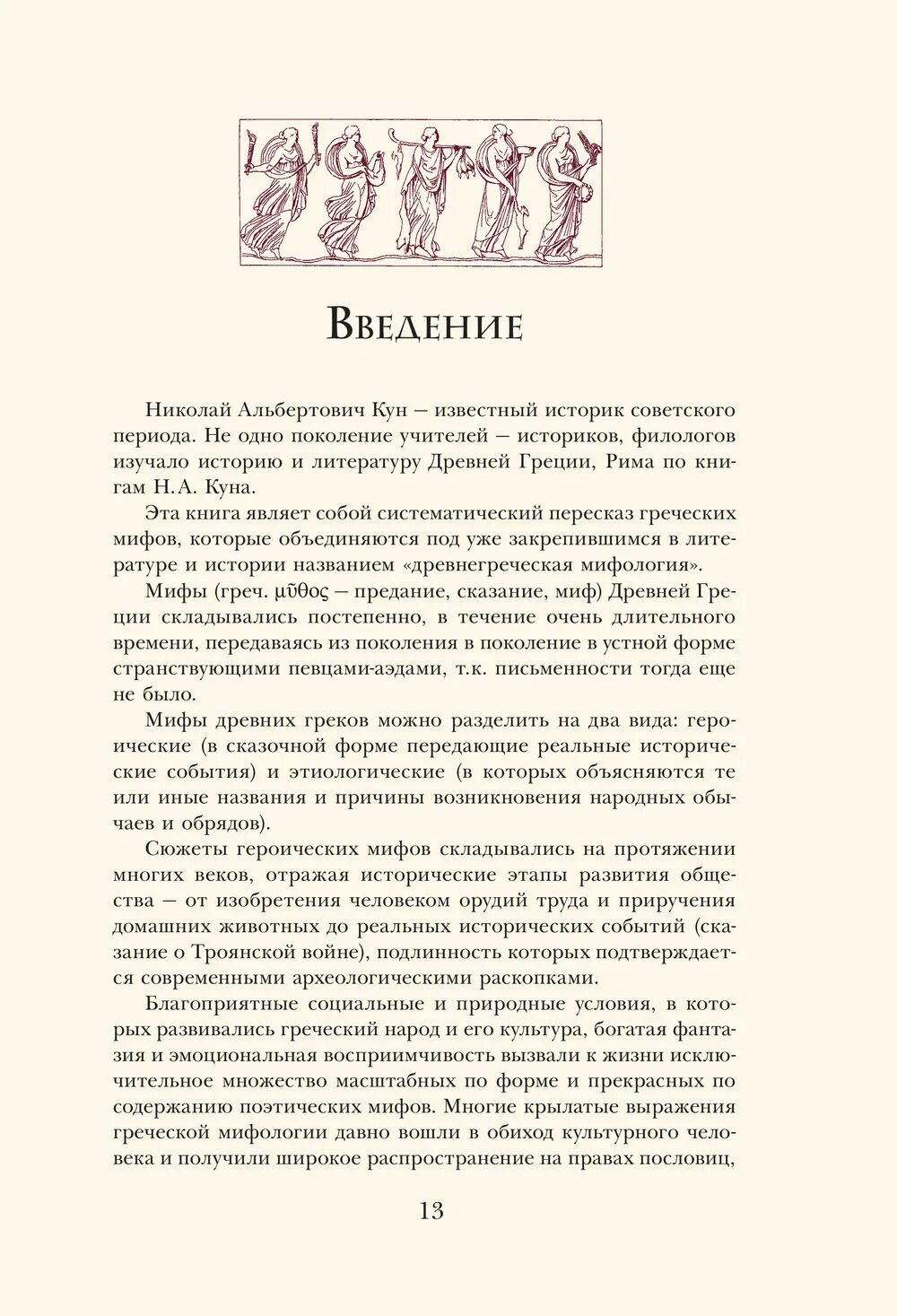 Введение

Николай Альбертович Кун — известный историк советского периода. Не одно поколение учителей — историков, филологов изучало историю и литературу Древней Греции, Рима по книгам Н.А. Куна.

Эта книга являет собой систематический пересказ греческих мифов, которые объединяются под уже закрепившимся в литературе и истории названием «древнегреческая мифология».

Мифы (греч. μῦθος — предание, сказание, миф) Древней Греции складывались постепенно, в течение очень длительного времени, передаваясь из поколения в поколение в устной форме странствующими певцами-аэдами, т.к. письменности тогда еще не было.

Мифы древних греков можно разделить на два вида: героические (в сказочной форме передающие реальные исторические события) и этиологические (в которых объясняются те или иные названия и причины возникновения народных обычаев и обрядов).

Сюжеты героических мифов складывались на протяжении многих веков, отражая исторические этапы развития общества — от изобретения человеком орудий труда и приручения домашних животных до реальных исторических событий (сказание о Троянской войне), подлинность которых подтверждается современными археологическими раскопками.

Благоприятные социальные и природные условия, в которых развивались греческий народ и его культура, богатая фантазия и эмоциональная восприимчивость вызвали к жизни исключительное множество масштабных по форме и прекрасных по содержанию поэтических мифов. Многие крылатые выражения греческой мифологии давно вошли в обиход культурного человека и получили широкое распространение на правах пословиц,

13